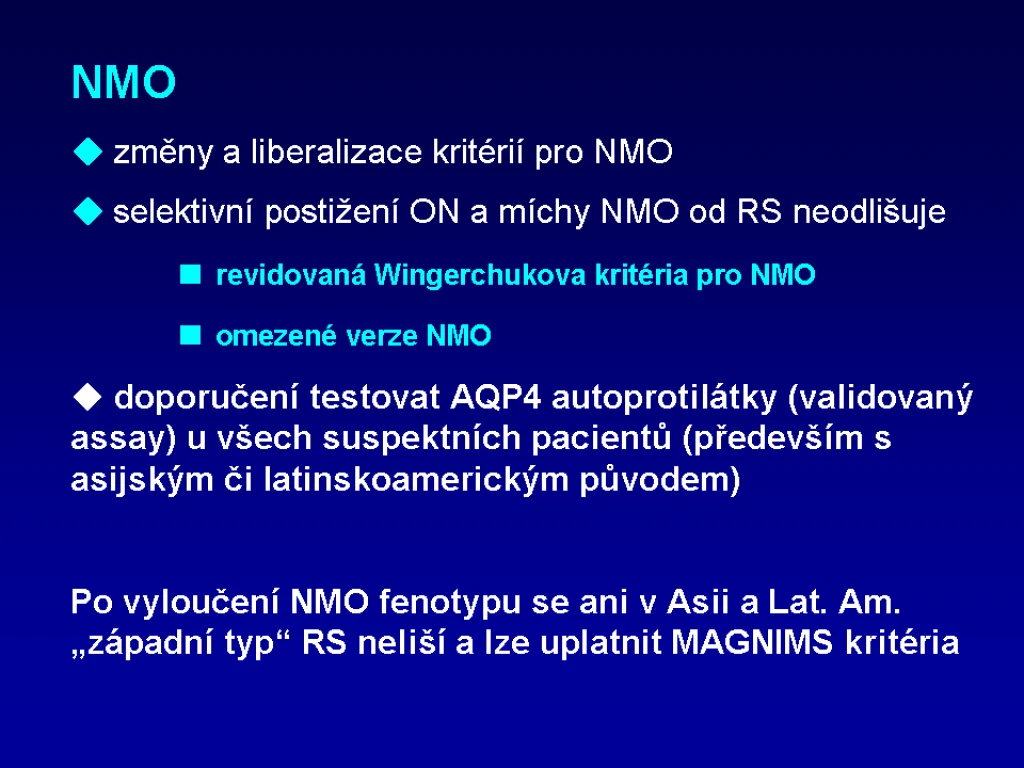 NMO

◆ změny a liberalizace kritérií pro NMO

◆ selektivní postižení ON a míchy NMO od RS neodlišuje

■ revidovaná Wingerchukova kritéria pro NMO

■ omezené verze NMO

◆ doporučení testovat AQP4 autoprotilátky (validovaný assay) u všech suspektních pacientů (především s asijským či latinskoamerickým původem)

Po vyloučení NMO fenotypu se ani v Asii a Lat. Am. „západní typ“ RS neliší a lze uplatnit MAGNIMS kritéria